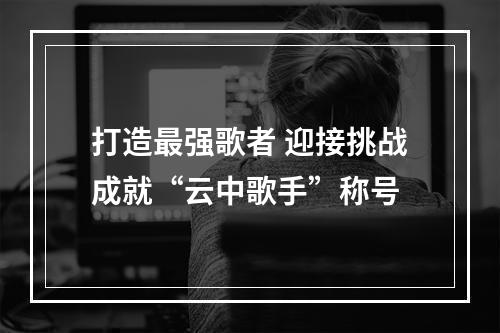 打造最强歌者 迎接挑战
成就“云中歌手”称号